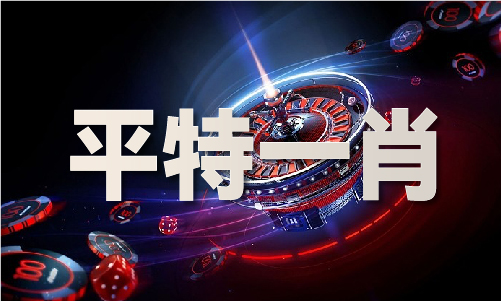 平特一肖